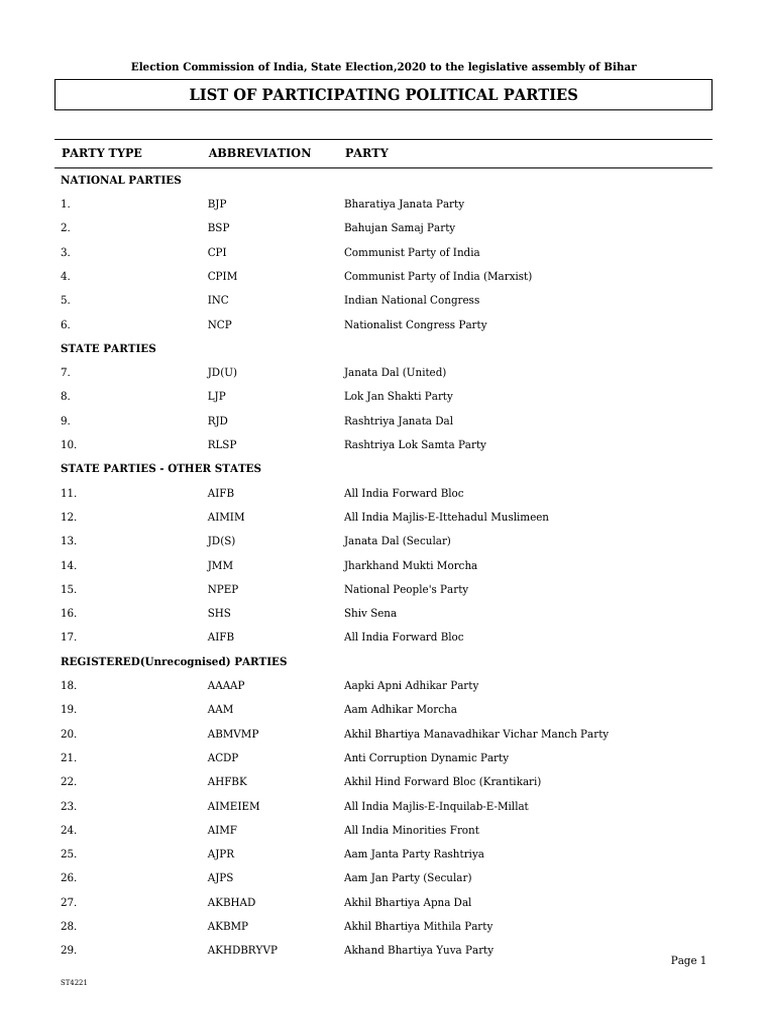 Election Commission of India, State Election,2020 to the legislative assembly of Bihar

LIST OF PARTICIPATING POLITICAL PARTIES

| PARTY TYPE | ABBREVIATION | PARTY |
|---|---|---|
| NATIONAL PARTIES | | |
| 1. | BJP | Bharatiya Janata Party |
| 2. | BSP | Bahujan Samaj Party |
| 3. | CPI | Communist Party of India |
| 4. | CPIM | Communist Party of India (Marxist) |
| 5. | INC | Indian National Congress |
| 6. | NCP | Nationalist Congress Party |
| STATE PARTIES | | |
| 7. | JD(U) | Janata Dal (United) |
| 8. | LJP | Lok Jan Shakti Party |
| 9. | RJD | Rashtriya Janata Dal |
| 10. | RLSP | Rashtriya Lok Samta Party |
| STATE PARTIES - OTHER STATES | | |
| 11. | AIFB | All India Forward Bloc |
| 12. | AIMIM | All India Majlis-E-Ittehadul Muslimeen |
| 13. | JD(S) | Janata Dal (Secular) |
| 14. | JMM | Jharkhand Mukti Morcha |
| 15. | NPEP | National People's Party |
| 16. | SHS | Shiv Sena |
| 17. | AIFB | All India Forward Bloc |
| REGISTERED(Unrecognised) PARTIES | | |
| 18. | AAAAP | Aapki Apni Adhikar Party |
| 19. | AAM | Aam Adhikar Morcha |
| 20. | ABMVMP | Akhil Bhartiya Manavadhikar Vichar Manch Party |
| 21. | ACDP | Anti Corruption Dynamic Party |
| 22. | AHFBK | Akhil Hind Forward Bloc (Krantikari) |
| 23. | AIMEIEM | All India Majlis-E-Inquilab-E-Millat |
| 24. | AIMF | All India Minorities Front |
| 25. | AJPR | Aam Janta Party Rashtriya |
| 26. | AJPS | Aam Jan Party (Secular) |
| 27. | AKBHAD | Akhil Bhartiya Apna Dal |
| 28. | AKBMP | Akhil Bhartiya Mithila Party |
| 29. | AKHDBRYVP | Akhand Bhartiya Yuva Party |

Page 1

ST4221